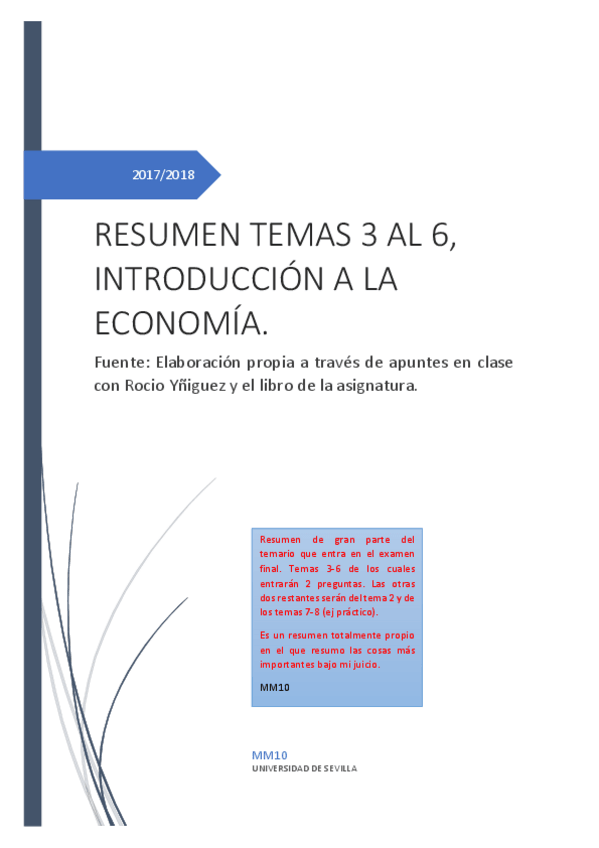 2017/2018

RESUMEN TEMAS 3 AL 6, INTRODUCCIÓN A LA ECONOMÍA.

Fuente: Elaboración propia a través de apuntes en clase con Rocio Yñiguez y el libro de la asignatura.

Resumen de gran parte del temario que entra en el examen final. Temas 3-6 de los cuales entrarán 2 preguntas. Las otras dos restantes serán del tema 2 y de los temas 7-8 (ej práctico).

Es un resumen totalmente propio en el que resumo las cosas más importantes bajo mi juicio.

MM10

MM10
UNIVERSIDAD DE SEVILLA